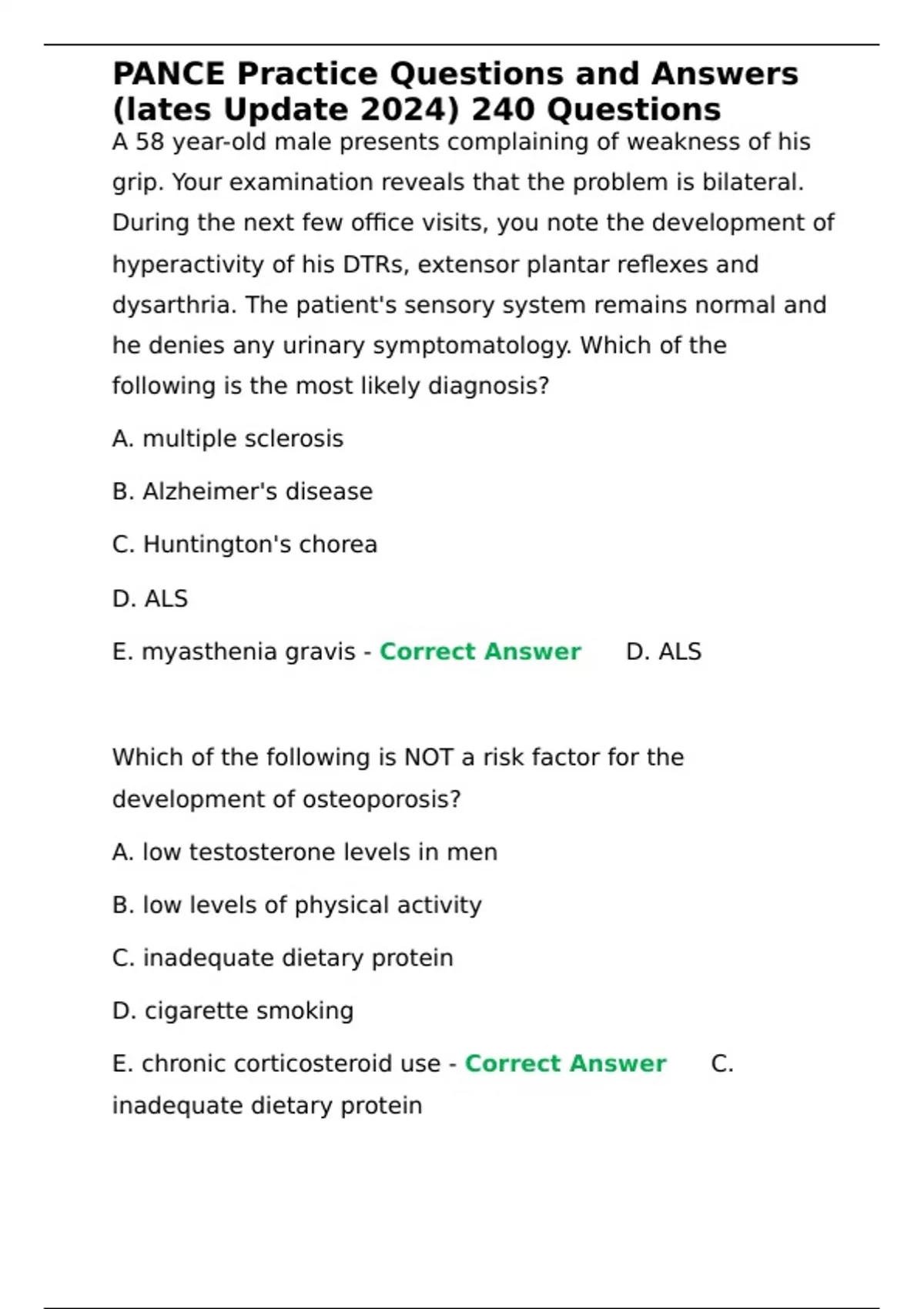 PANCE Practice Questions and Answers (lates Update 2024) 240 Questions

A 58 year-old male presents complaining of weakness of his grip. Your examination reveals that the problem is bilateral. During the next few office visits, you note the development of hyperactivity of his DTRs, extensor plantar reflexes and dysarthria. The patient's sensory system remains normal and he denies any urinary symptomatology. Which of the following is the most likely diagnosis?

A. multiple sclerosis

B. Alzheimer's disease

C. Huntington's chorea

D. ALS

E. myasthenia gravis - Correct Answer D. ALS

Which of the following is NOT a risk factor for the development of osteoporosis?

A. low testosterone levels in men

B. low levels of physical activity

C. inadequate dietary protein

D. cigarette smoking

E. chronic corticosteroid use - Correct Answer C. inadequate dietary protein